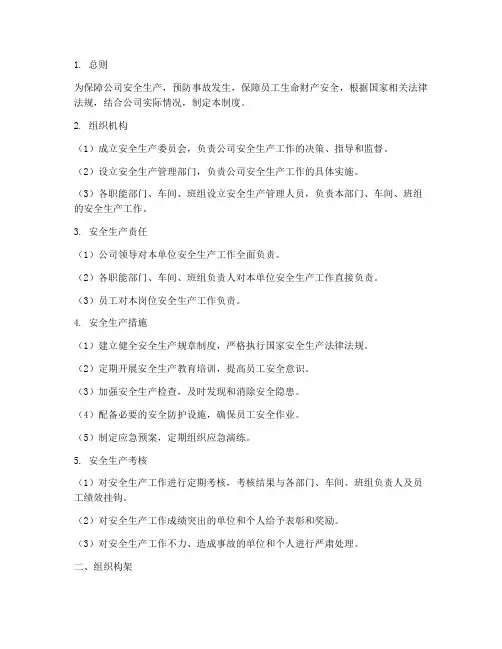 1. 总则

为保障公司安全生产，预防事故发生，保障员工生命财产安全，根据国家相关法律法规，结合公司实际情况，制定本制度。

2. 组织机构

（1）成立安全生产委员会，负责公司安全生产工作的决策、指导和监督。

（2）设立安全生产管理部门，负责公司安全生产工作的具体实施。

（3）各职能部门、车间、班组设立安全生产管理人员，负责本部门、车间、班组的安全生产工作。

3. 安全生产责任

（1）公司领导对本单位安全生产工作全面负责。

（2）各职能部门、车间、班组负责人对本单位安全生产工作直接负责。

（3）员工对本岗位安全生产工作负责。

4. 安全生产措施

（1）建立健全安全生产规章制度，严格执行国家安全生产法律法规。

（2）定期开展安全生产教育培训，提高员工安全意识。

（3）加强安全生产检查，及时发现和消除安全隐患。

（4）配备必要的安全防护设施，确保员工安全作业。

（5）制定应急预案，定期组织应急演练。

5. 安全生产考核

（1）对安全生产工作进行定期考核，考核结果与各部门、车间、班组负责人及员工绩效挂钩。

（2）对安全生产工作成绩突出的单位和个人给予表彰和奖励。

（3）对安全生产工作不力、造成事故的单位和个人进行严肃处理。

二、组织构架